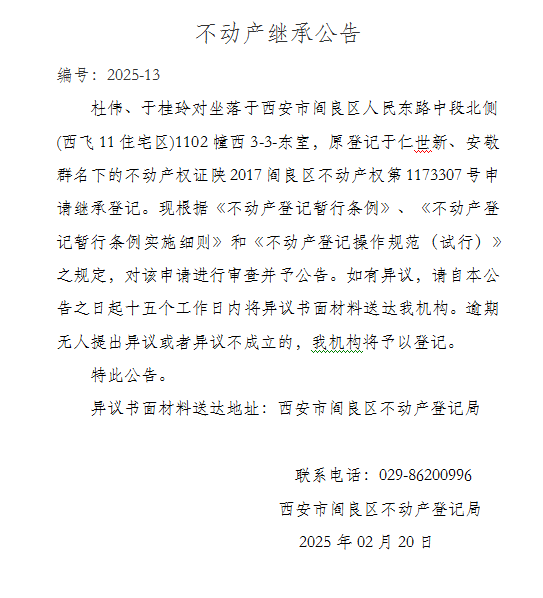 不动产继承公告

编号：2025-13

杜伟、于桂玲对坐落于西安市阎良区人民东路中段北侧(西飞 11 住宅区)1102 幢西 3-3-东室，原登记于仁世新、安敬群名下的不动产权证陕 2017 阎良区不动产权第 1173307 号申请继承登记。现根据《不动产登记暂行条例》、《不动产登记暂行条例实施细则》和《不动产登记操作规范（试行）》之规定，对该申请进行审查并予公告。如有异议，请自本公告之日起十五个工作日内将异议书面材料送达我机构。逾期无人提出异议或者异议不成立的，我机构将予以登记。

特此公告。

异议书面材料送达地址：西安市阎良区不动产登记局

联系电话：029-86200996

西安市阎良区不动产登记局

2025 年 02 月 20 日